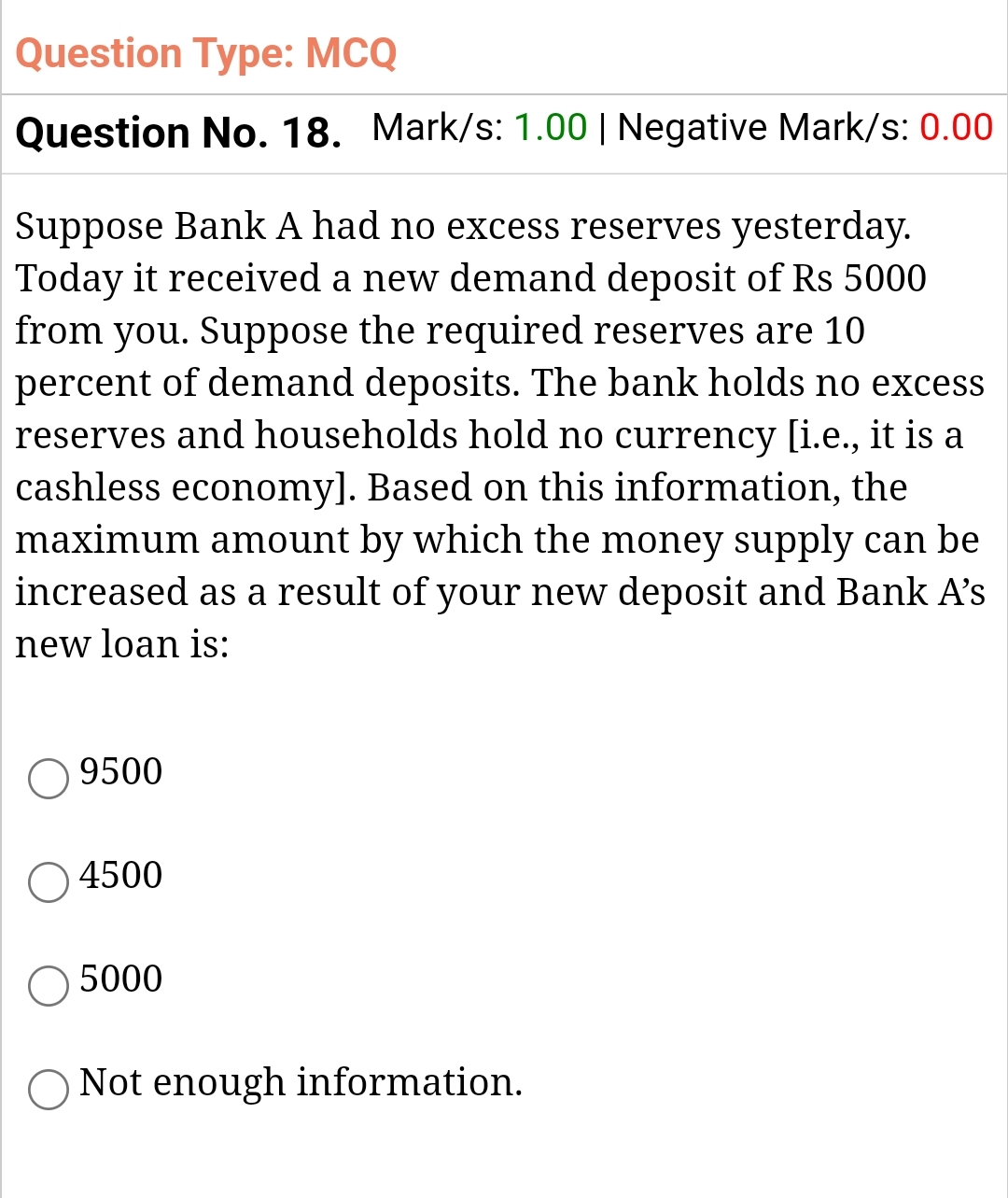 Question Type: MCQ

Question No. 18. Mark/s: 1.00 | Negative Mark/s: 0.00

Suppose Bank A had no excess reserves yesterday. Today it received a new demand deposit of Rs 5000 from you. Suppose the required reserves are 10 percent of demand deposits. The bank holds no excess reserves and households hold no currency [i.e., it is a cashless economy]. Based on this information, the maximum amount by which the money supply can be increased as a result of your new deposit and Bank A's new loan is:

9500

4500

5000

Not enough information.